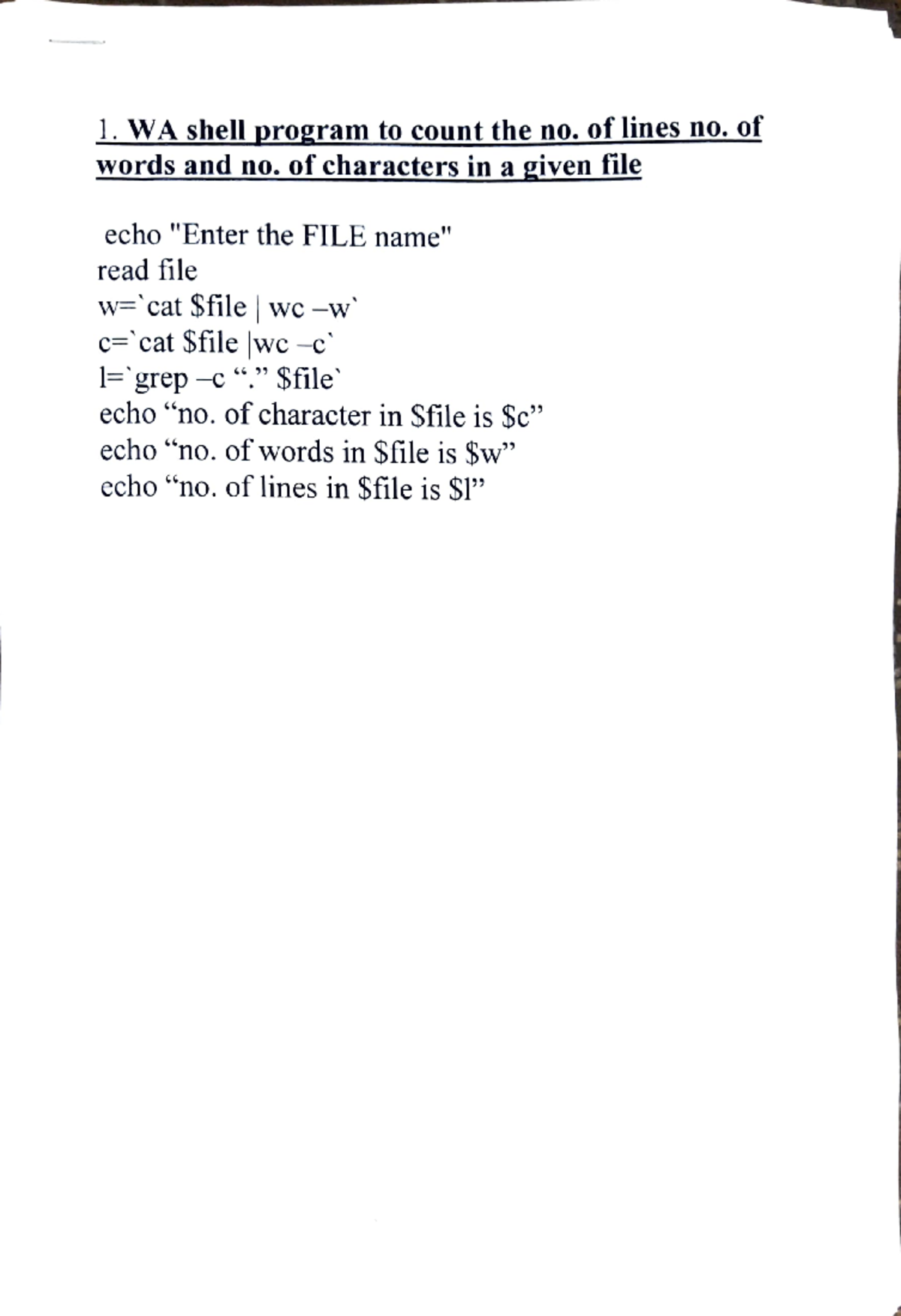 1. WA shell program to count the no. of lines no. of words and no. of characters in a given file

echo "Enter the FILE name"
read file
w=`cat $file | wc –w`
c=`cat $file |wc –c`
l=`grep –c “.” $file`
echo “no. of character in $file is $c”
echo “no. of words in $file is $w”
echo “no. of lines in $file is $l”